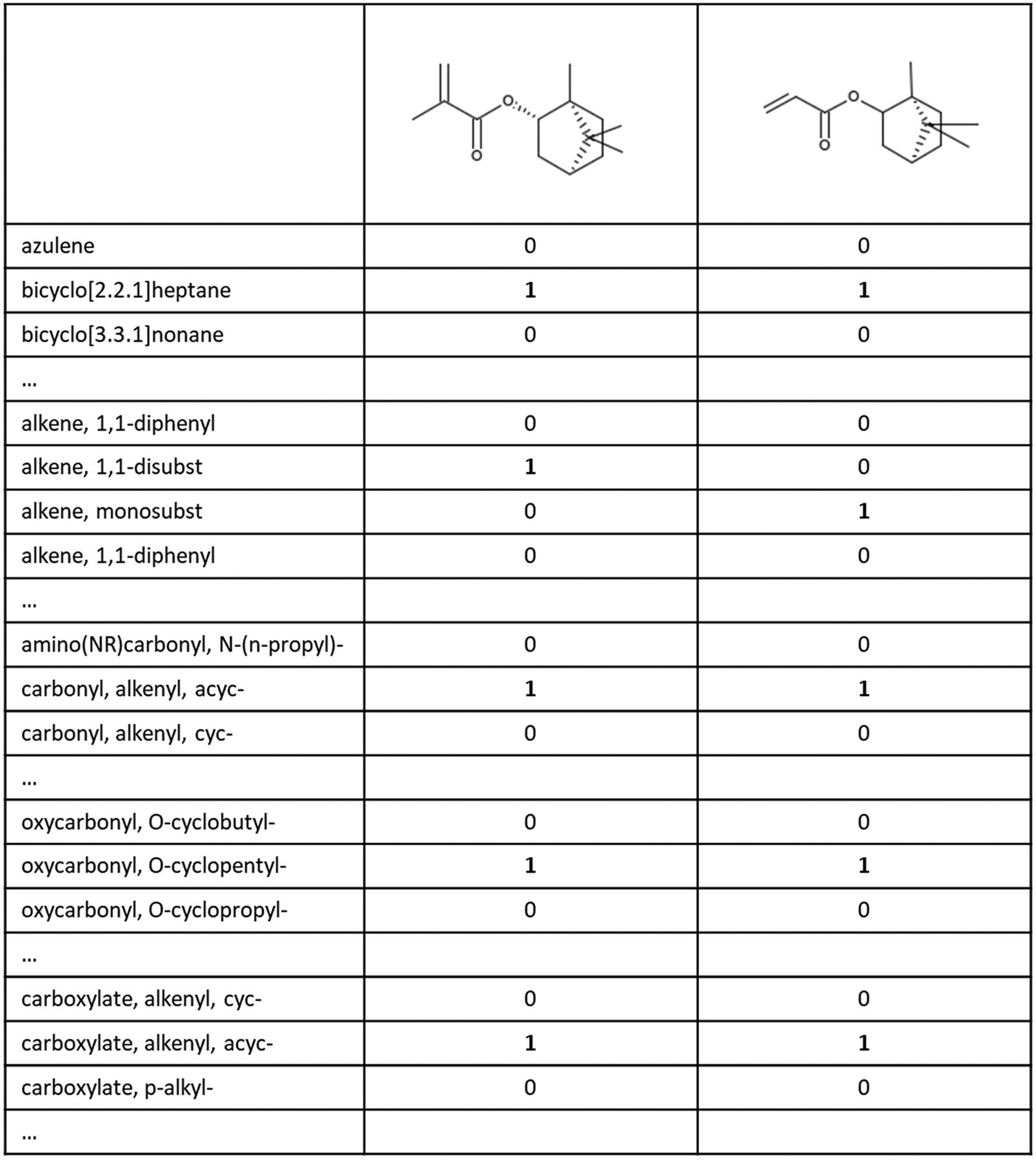 | | O O | O O |
|---|---|---|
| azulene | 0 | 0 |
| bicyclo[2.2.1]heptane | **1** | **1** |
| bicyclo[3.3.1]nonane | 0 | 0 |
| … | | |
| alkene, 1,1-diphenyl | 0 | 0 |
| alkene, 1,1-disubst | **1** | 0 |
| alkene, monosubst | 0 | **1** |
| alkene, 1,1-diphenyl | 0 | 0 |
| … | | |
| amino(NR)carbonyl, N-(n-propyl)- | 0 | 0 |
| carbonyl, alkenyl, acyc- | **1** | **1** |
| carbonyl, alkenyl, cyc- | 0 | 0 |
| … | | |
| oxycarbonyl, O-cyclobutyl- | 0 | 0 |
| oxycarbonyl, O-cyclopentyl- | **1** | **1** |
| oxycarbonyl, O-cyclopropyl- | 0 | 0 |
| … | | |
| carboxylate, alkenyl, cyc- | 0 | 0 |
| carboxylate, alkenyl, acyc- | **1** | **1** |
| carboxylate, p-alkyl- | 0 | 0 |
| … | | |